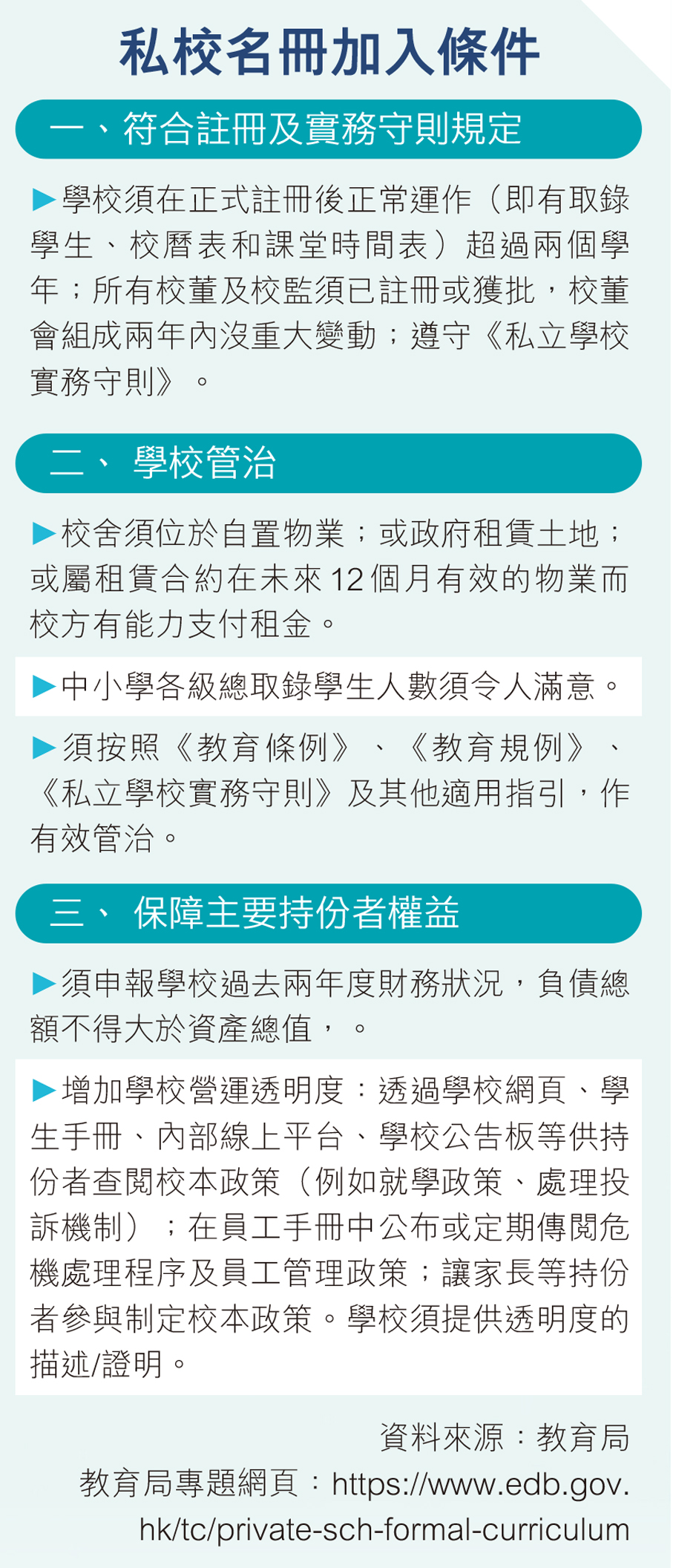 私校名冊加入條件

一、符合註冊及實務守則規定

▶學校須在正式註冊後正常運作（即有取錄學生、校曆表和課堂時間表）超過兩個學年；所有校董及校監須已註冊或獲批，校董會組成兩年內沒重大變動；遵守《私立學校實務守則》。

二、 學校管治

▶校舍須位於自置物業；或政府租賃土地；或屬租賃合約在未來12個月有效的物業而校方有能力支付租金。

▶中小學各級總取錄學生人數須令人滿意。

▶須按照《教育條例》、《教育規例》、《私立學校實務守則》及其他適用指引，作有效管治。

三、 保障主要持份者權益

▶須申報學校過去兩年度財務狀況，負債總額不得大於資產總值，。

▶增加學校營運透明度：透過學校網頁、學生手冊、內部線上平台、學校公告板等供持份者查閱校本政策（例如就學政策、處理投訴機制）；在員工手冊中公布或定期傳閱危機處理程序及員工管理政策；讓家長等持份者參與制定校本政策。學校須提供透明度的描述/證明。

資料來源：教育局
教育局專題網頁：https://www.edb.gov.hk/tc/private-sch-formal-curriculum